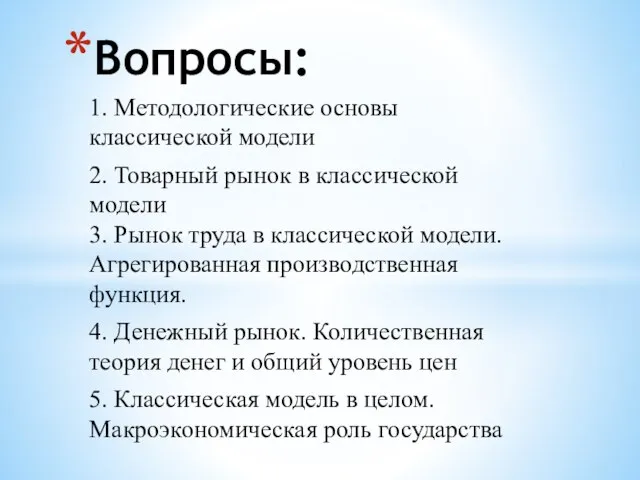 *Вопросы:

1. Методологические основы классической модели

2. Товарный рынок в классической модели
3. Рынок труда в классической модели. Агрегированная производственная функция.

4. Денежный рынок. Количественная теория денег и общий уровень цен

5. Классическая модель в целом. Макроэкономическая роль государства